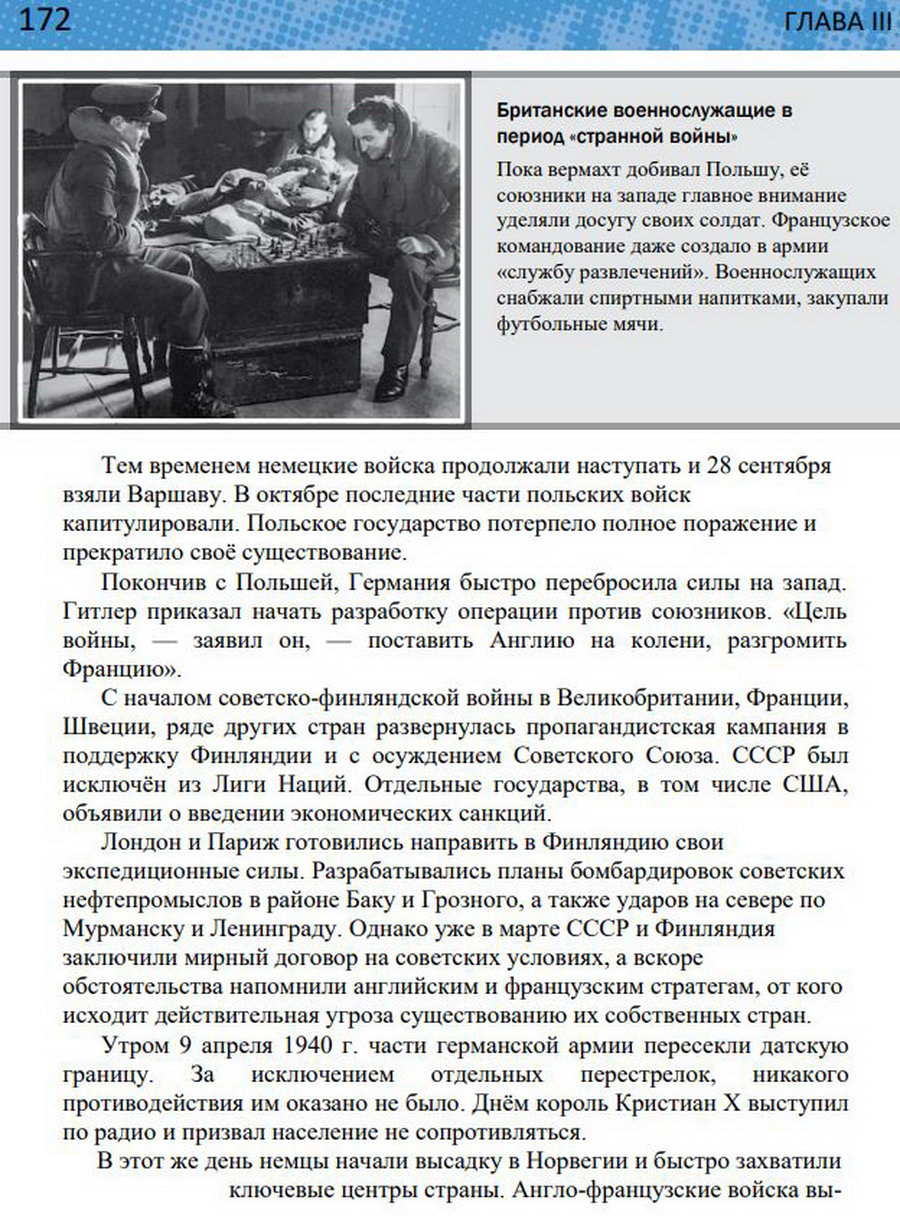 172

ГЛАВА III

Британские военнослужащие в период «странной войны»

Пока вермахт добивал Польшу, её союзники на западе главное внимание уделяли досугу своих солдат. Французское командование даже создало в армии «службу развлечений». Военнослужащих снабжали спиртными напитками, закупали футбольные мячи.

Тем временем немецкие войска продолжали наступать и 28 сентября взяли Варшаву. В октябре последние части польских войск капитулировали. Польское государство потерпело полное поражение и прекратило своё существование.

Покончив с Польшей, Германия быстро перебросила силы на запад. Гитлер приказал начать разработку операции против союзников. «Цель войны, — заявил он, — поставить Англию на колени, разгромить Францию».

С началом советско-финляндской войны в Великобритании, Франции, Швеции, ряде других стран развернулась пропагандистская кампания в поддержку Финляндии и с осуждением Советского Союза. СССР был исключён из Лиги Наций. Отдельные государства, в том числе США, объявили о введении экономических санкций.

Лондон и Париж готовились направить в Финляндию свои экспедиционные силы. Разрабатывались планы бомбардировок советских нефтепромыслов в районе Баку и Грозного, а также ударов на севере по Мурманску и Ленинграду. Однако уже в марте СССР и Финляндия заключили мирный договор на советских условиях, а вскоре обстоятельства напомнили английским и французским стратегам, от кого исходит действительная угроза существованию их собственных стран.

Утром 9 апреля 1940 г. части германской армии пересекли датскую границу. За исключением отдельных перестрелок, никакого противодействия им оказано не было. Днём король Кристиан X выступил по радио и призвал население не сопротивляться.

В этот же день немцы начали высадку в Норвегии и быстро захватили ключевые центры страны. Англо-французские войска вы-